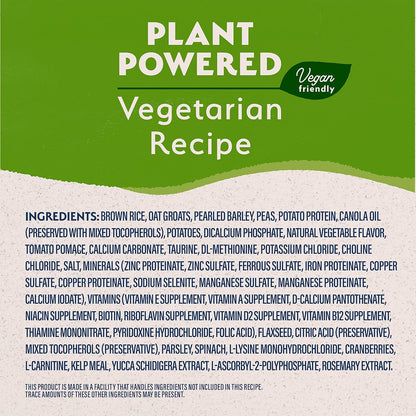 PLANT POWERED

Vegan friendly

Vegetarian Recipe

INGREDIENTS: BROWN RICE, OAT GROATS, PEARLED BARLEY, PEAS, POTATO PROTEIN, CANOLA OIL (PRESERVED WITH MIXED TOCOPHEROLS), POTATOES, DICALCIUM PHOSPHATE, NATURAL VEGETABLE FLAVOR, TOMATO POMACE, CALCIUM CARBONATE, TAURINE, DL-METHIONINE, POTASSIUM CHLORIDE, CHOLINE CHLORIDE, SALT, MINERALS (ZINC PROTEINATE, ZINC SULFATE, FERROUS SULFATE, IRON PROTEINATE, COPPER SULFATE, COPPER PROTEINATE, SODIUM SELENITE, MANGANESE SULFATE, MANGANESE PROTEINATE, CALCIUM IODATE), VITAMINS (VITAMIN E SUPPLEMENT, VITAMIN A SUPPLEMENT, D-CALCIUM PANTOTHENATE, NIACIN SUPPLEMENT, BIOTIN, RIBOFLAVIN SUPPLEMENT, VITAMIN D2 SUPPLEMENT, VITAMIN B12 SUPPLEMENT, THIAMINE MONONITRATE, PYRIDOXINE HYDROCHLORIDE, FOLIC ACID), FLAXSEED, CITRIC ACID (PRESERVATIVE), MIXED TOCOPHEROLS (PRESERVATIVE), PARSLEY, SPINACH, L-LYSINE MONOHYDROCHLORIDE, CRANBERRIES, L-CARNITINE, KELP MEAL, YUCCA SCHIDIGERA EXTRACT, L-ASCORBYL-2-POLYPHOSPHATE, ROSEMARY EXTRACT.

THIS PRODUCT IS MADE IN A FACILITY THAT HANDLES INGREDIENTS NOT INCLUDED IN THIS RECIPE. TRACE AMOUNTS OF THESE OTHER INGREDIENTS MAY BE PRESENT.